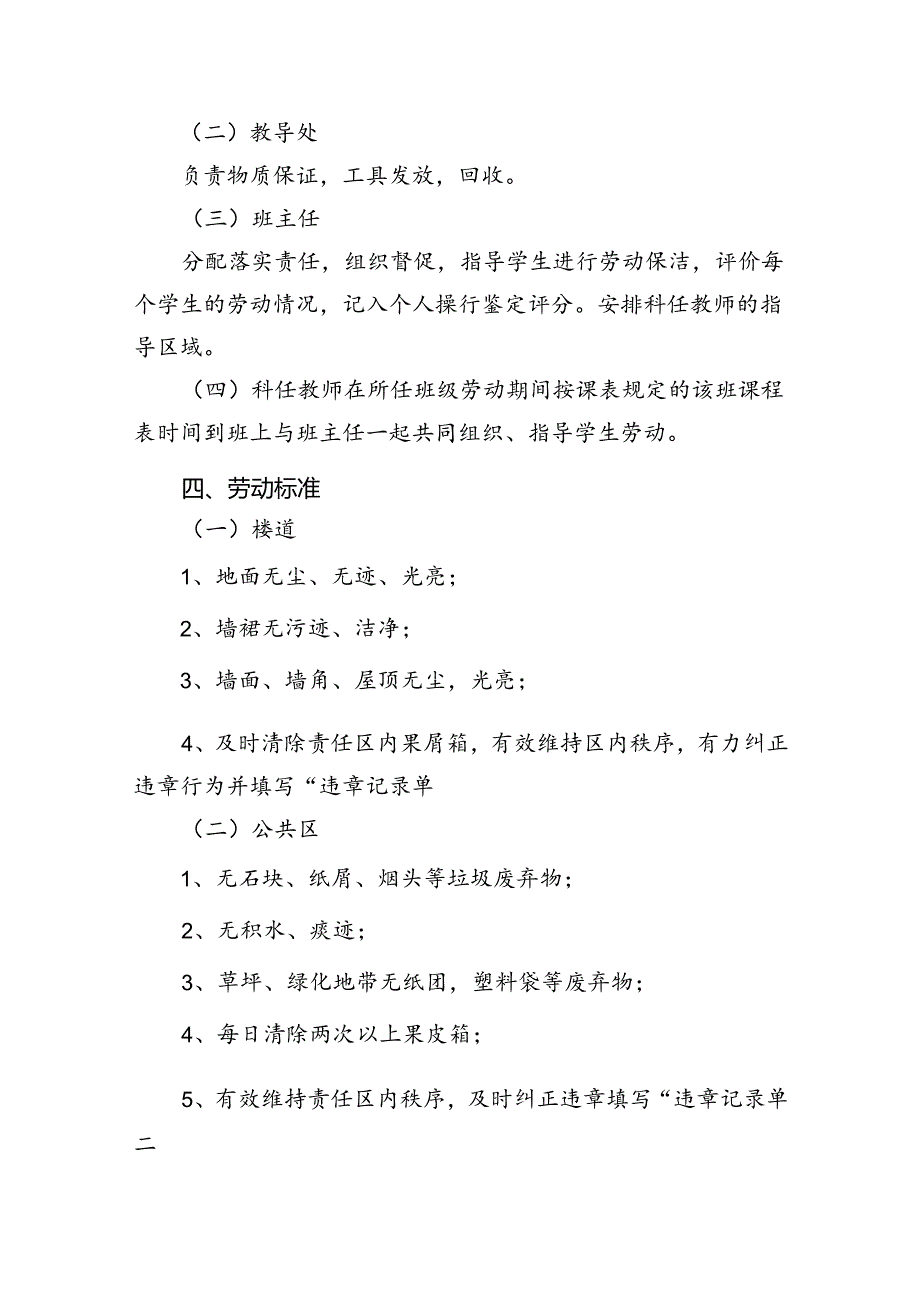 （二）教导处

负责物质保证，工具发放，回收。

（三）班主任

分配落实责任，组织督促，指导学生进行劳动保洁，评价每个学生的劳动情况，记入个人操行鉴定评分。安排科任教师的指导区域。

（四）科任教师在所任班级劳动期间按课表规定的该班课程表时间到班上与班主任一起共同组织、指导学生劳动。

四、劳动标准

（一）楼道

1、地面无尘、无迹、光亮；

2、墙裙无污迹、洁净；

3、墙面、墙角、屋顶无尘，光亮；

4、及时清除责任区内果屑箱，有效维持区内秩序，有力纠正违章行为并填写“违章记录单

（二）公共区

1、无石块、纸屑、烟头等垃圾废弃物；

2、无积水、痰迹；

3、草坪、绿化地带无纸团，塑料袋等废弃物；

4、每日清除两次以上果皮箱；

5、有效维持责任区内秩序，及时纠正违章填写“违章记录单二